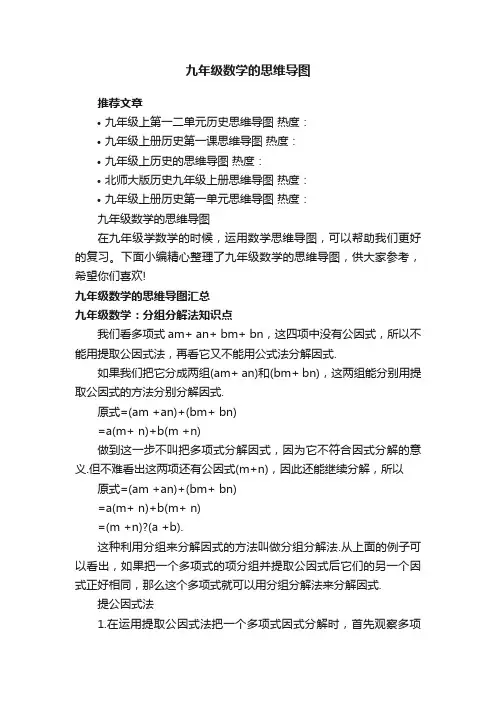 九年级数学的思维导图

推荐文章

• 九年级上第一二单元历史思维导图 热度：

• 九年级上册历史第一课思维导图 热度：

• 九年级上历史的思维导图 热度：

• 北师大版历史九年级上册思维导图 热度：

• 九年级上册历史第一单元思维导图 热度：

九年级数学的思维导图

在九年级学数学的时候，运用数学思维导图，可以帮助我们更好的复习。下面小编精心整理了九年级数学的思维导图，供大家参考，希望你们喜欢!

九年级数学的思维导图汇总

九年级数学：分组分解法知识点

我们看多项式 am+ an+ bm+ bn，这四项中没有公因式，所以不能用提取公因式法，再看它又不能用公式法分解因式.

如果我们把它分成两组(am+ an)和(bm+ bn)，这两组能分别用提取公因式的方法分别分解因式.

原式=(am +an)+(bm+ bn)

=a(m+ n)+b(m +n)

做到这一步不叫把多项式分解因式，因为它不符合因式分解的意义.但不难看出这两项还有公因式(m+n)，因此还能继续分解，所以

原式=(am +an)+(bm+ bn)

=a(m+ n)+b(m+ n)

=(m +n)?(a +b).

这种利用分组来分解因式的方法叫做分组分解法.从上面的例子可以看出，如果把一个多项式的项分组并提取公因式后它们的另一个因式正好相同，那么这个多项式就可以用分组分解法来分解因式.

提公因式法

1.在运用提取公因式法把一个多项式因式分解时，首先观察多项